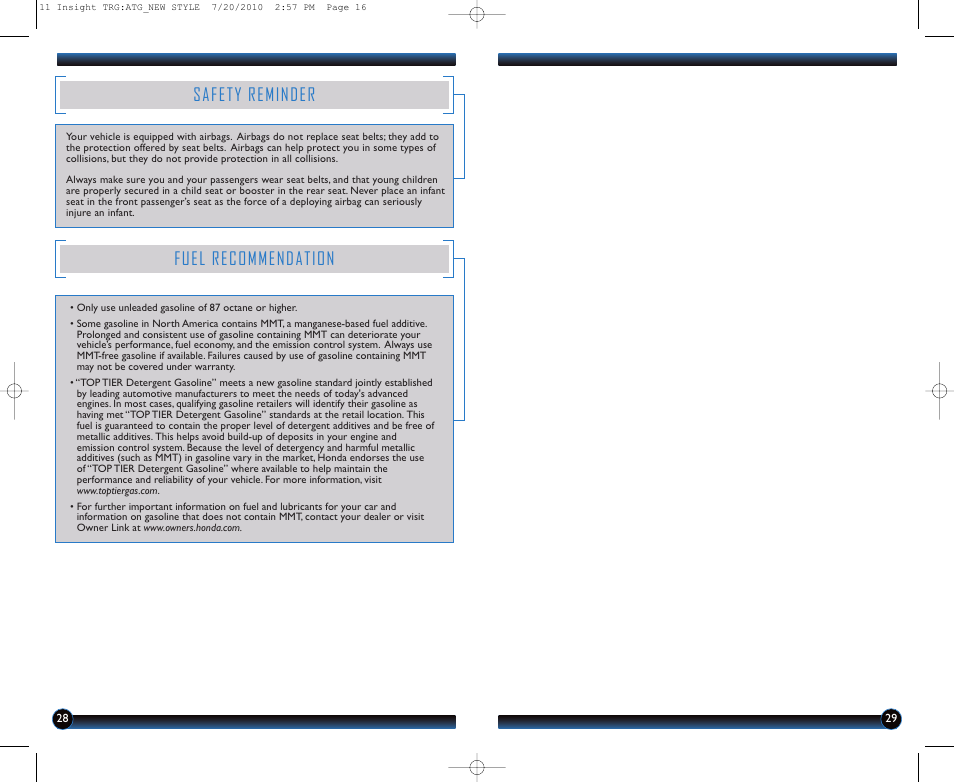 11 Insight TRG:ATG_NEW STYLE 7/20/2010 2:57 PM Page 16

SAFETY REMINDER

Your vehicle is equipped with airbags. Airbags do not replace seat belts; they add to the protection offered by seat belts. Airbags can help protect you in some types of collisions, but they do not provide protection in all collisions.

Always make sure you and your passengers wear seat belts, and that young children are properly secured in a child seat or booster in the rear seat. Never place an infant seat in the front passenger's seat as the force of a deploying airbag can seriously injure an infant.

FUEL RECOMMENDATION

• Only use unleaded gasoline of 87 octane or higher.

• Some gasoline in North America contains MMT, a manganese-based fuel additive. Prolonged and consistent use of gasoline containing MMT can deteriorate your vehicle's performance, fuel economy, and the emission control system. Always use MMT-free gasoline if available. Failures caused by use of gasoline containing MMT may not be covered under warranty.

• "TOP TIER Detergent Gasoline" meets a new gasoline standard jointly established by leading automotive manufacturers to meet the needs of today's advanced engines. In most cases, qualifying gasoline retailers will identify their gasoline as having met "TOP TIER Detergent Gasoline" standards at the retail location. This fuel is guaranteed to contain the proper level of detergent additives and be free of metallic additives. This helps avoid build-up of deposits in your engine and emission control system. Because the level of detergency and harmful metallic additives (such as MMT) in gasoline vary in the market, Honda endorses the use of "TOP TIER Detergent Gasoline" where available to help maintain the performance and reliability of your vehicle. For more information, visit www.toptiergas.com.

• For further important information on fuel and lubricants for your car and information on gasoline that does not contain MMT, contact your dealer or visit Owner Link at www.owners.honda.com.

28

29